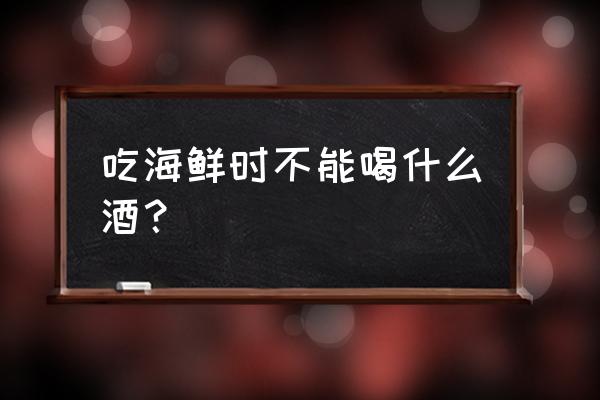 吃海鲜时不能喝什么酒？